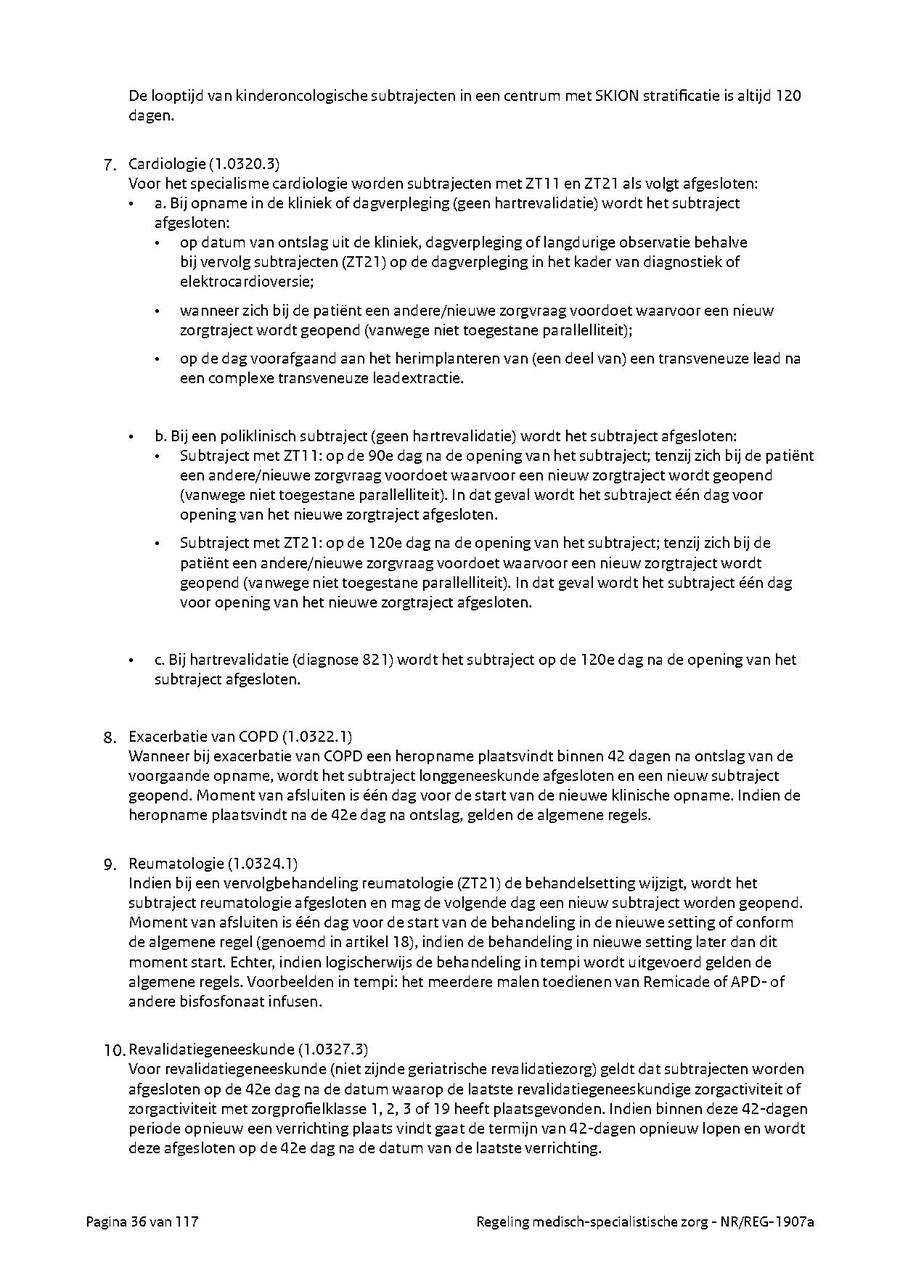 De looptijd van kinderoncologische subtrajecten in een centrum met SKION stratificatie is altijd 120 dagen.

7. Cardiologie (1.0320.3)
Voor het specialisme cardiologie worden subtrajecten met ZT11 en ZT21 als volgt afgesloten:
• a. Bij opname in de kliniek of dagverpleging (geen hartrevalidatie) wordt het subtraject afgesloten:
• op datum van ontslag uit de kliniek, dagverpleging of langdurige observatie behalve bij vervolg subtrajecten (ZT21) op de dagverpleging in het kader van diagnostiek of elektrocardioversie;
• wanneer zich bij de patiënt een andere/nieuwe zorgvraag voordoet waarvoor een nieuw zorgtraject wordt geopend (vanwege niet toegestane parallelliteit);
• op de dag voorafgaand aan het herimplanteren van (een deel van) een transveneuze lead na een complexe transveneuze leadextractie.

• b. Bij een poliklinisch subtraject (geen hartrevalidatie) wordt het subtraject afgesloten:
• Subtraject met ZT11: op de 90e dag na de opening van het subtraject; tenzij zich bij de patiënt een andere/nieuwe zorgvraag voordoet waarvoor een nieuw zorgtraject wordt geopend (vanwege niet toegestane parallelliteit). In dat geval wordt het subtraject één dag voor opening van het nieuwe zorgtraject afgesloten.
• Subtraject met ZT21: op de 120e dag na de opening van het subtraject; tenzij zich bij de patiënt een andere/nieuwe zorgvraag voordoet waarvoor een nieuw zorgtraject wordt geopend (vanwege niet toegestane parallelliteit). In dat geval wordt het subtraject één dag voor opening van het nieuwe zorgtraject afgesloten.

• c. Bij hartrevalidatie (diagnose 821) wordt het subtraject op de 120e dag na de opening van het subtraject afgesloten.

8. Exacerbatie van COPD (1.0322.1)
Wanneer bij exacerbatie van COPD een heropname plaatsvindt binnen 42 dagen na ontslag van de voorgaande opname, wordt het subtraject longgeneeskunde afgesloten en een nieuw subtraject geopend. Moment van afsluiten is één dag voor de start van de nieuwe klinische opname. Indien de heropname plaatsvindt na de 42e dag na ontslag, gelden de algemene regels.

9. Reumatologie (1.0324.1)
Indien bij een vervolgbehandeling reumatologie (ZT21) de behandelsetting wijzigt, wordt het subtraject reumatologie afgesloten en mag de volgende dag een nieuw subtraject worden geopend. Moment van afsluiten is één dag voor de start van de behandeling in de nieuwe setting of conform de algemene regel (genoemd in artikel 18), indien de behandeling in nieuwe setting later dan dit moment start. Echter, indien logischerwijs de behandeling in tempi wordt uitgevoerd gelden de algemene regels. Voorbeelden in tempi: het meerdere malen toedienen van Remicade of APD- of andere bisfosfonaat infusen.

10. Revalidatiegeneeskunde (1.0327.3)
Voor revalidatiegeneeskunde (niet zijnde geriatrische revalidatiezorg) geldt dat subtrajecten worden afgesloten op de 42e dag na de datum waarop de laatste revalidatiegeneeskundige zorgactiviteit of zorgactiviteit met zorgprofielklasse 1, 2, 3 of 19 heeft plaatsgevonden. Indien binnen deze 42-dagen periode opnieuw een verrichting plaats vindt gaat de termijn van 42-dagen opnieuw lopen en wordt deze afgesloten op de 42e dag na de datum van de laatste verrichting.

Pagina 36 van 117 Regeling medisch-specialistische zorg - NR/REG-1907a